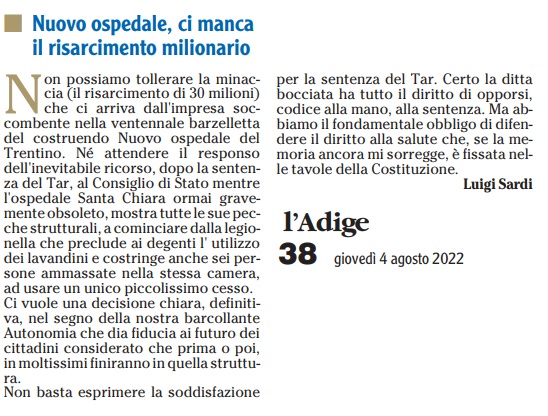 Nuovo ospedale, ci manca il risarcimento milionario

Non possiamo tollerare la minaccia (il risarcimento di 30 milioni) che ci arriva dall'impresa soccombente nella ventennale barzelletta del costruendo Nuovo ospedale del Trentino. Né attendere il responso dell'inevitabile ricorso, dopo la sentenza del Tar, al Consiglio di Stato mentre l'ospedale Santa Chiara ormai gravemente obsoleto, mostra tutte le sue pecche strutturali, a cominciare dalla legionella che preclude ai degenti l' utilizzo dei lavandini e costringe anche sei persone ammassate nella stessa camera, ad usare un unico piccolissimo cesso.
Ci vuole una decisione chiara, definitiva, nel segno della nostra barcollante Autonomia che dia fiducia ai futuro dei cittadini considerato che prima o poi, in moltissimi finiranno in quella struttura.
Non basta esprimere la soddisfazione per la sentenza del Tar. Certo la ditta bocciata ha tutto il diritto di opporsi, codice alla mano, alla sentenza. Ma abbiamo il fondamentale obbligo di difendere il diritto alla salute che, se la memoria ancora mi sorregge, è fissata nelle tavole della Costituzione.
Luigi Sardi

l'Adige
38 giovedì 4 agosto 2022